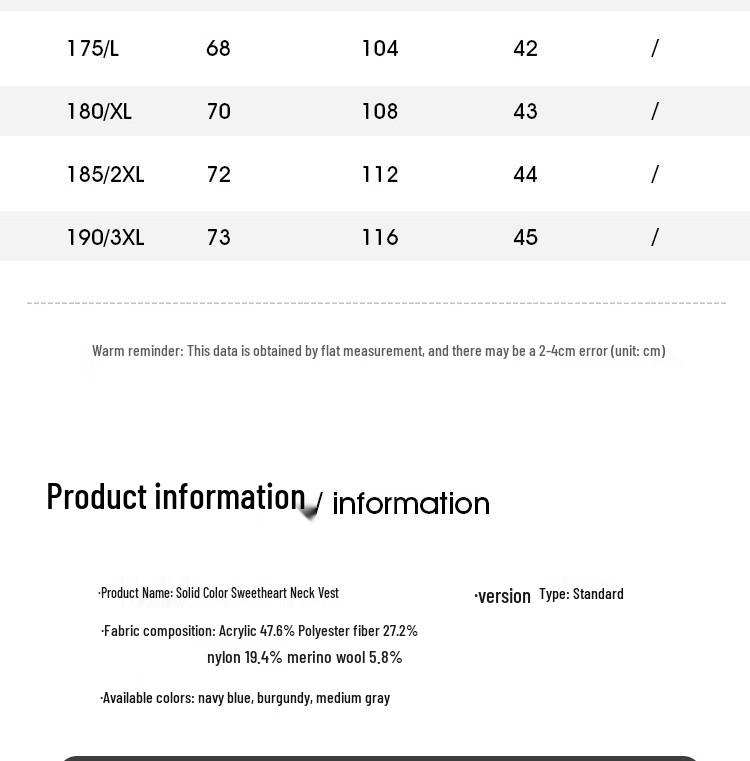 | 175/L | 68 | 104 | 42 | / |
|---|---|---|---|---|
| 180/XL | 70 | 108 | 43 | / |
| 185/2XL | 72 | 112 | 44 | / |
| 190/3XL | 73 | 116 | 45 | / |

Warm reminder: This data is obtained by flat measurement, and there may be a 2-4cm error (unit: cm)

Product information / information

·Product Name: Solid Color Sweetheart Neck Vest

·version Type: Standard

·Fabric composition: Acrylic 47.6% Polyester fiber 27.2% nylon 19.4% merino wool 5.8%

·Available colors: navy blue, burgundy, medium gray